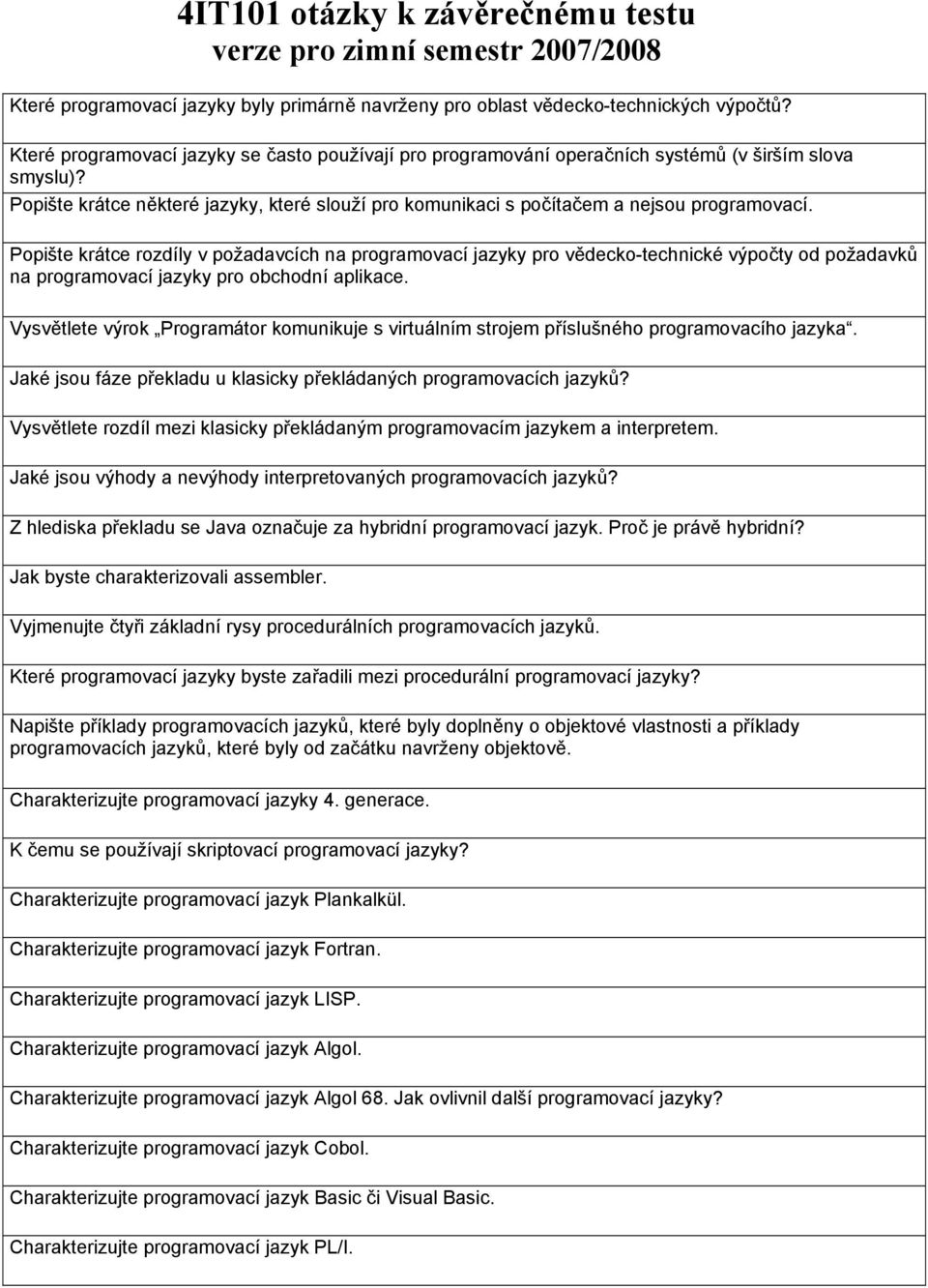 4IT101 otázky k závěrečnému testu
verze pro zimní semestr 2007/2008

Které programovací jazyky byly primárně navrženy pro oblast vědecko-technických výpočtů?

Které programovací jazyky se často používají pro programování operačních systémů (v širším slova smyslu)?

Popište krátce některé jazyky, které slouží pro komunikaci s počítačem a nejsou programovací.

Popište krátce rozdíly v požadavcích na programovací jazyky pro vědecko-technické výpočty od požadavků na programovací jazyky pro obchodní aplikace.

Vysvětlete výrok „Programátor komunikuje s virtuálním strojem příslušného programovacího jazyka“.

Jaké jsou fáze překladu u klasicky překládaných programovacích jazyků?

Vysvětlete rozdíl mezi klasicky překládaným programovacím jazykem a interpretem.

Jaké jsou výhody a nevýhody interpretovaných programovacích jazyků?

Z hlediska překladu se Java označuje za hybridní programovací jazyk. Proč je právě hybridní?

Jak byste charakterizovali assembler.

Vyjmenujte čtyři základní rysy procedurálních programovacích jazyků.

Které programovací jazyky byste zařadili mezi procedurální programovací jazyky?

Napište příklady programovacích jazyků, které byly doplněny o objektové vlastnosti a příklady programovacích jazyků, které byly od začátku navrženy objektově.

Charakterizujte programovací jazyky 4. generace.

K čemu se používají skriptovací programovací jazyky?

Charakterizujte programovací jazyk Plankalkül.

Charakterizujte programovací jazyk Fortran.

Charakterizujte programovací jazyk LISP.

Charakterizujte programovací jazyk Algol.

Charakterizujte programovací jazyk Algol 68. Jak ovlivnil další programovací jazyky?

Charakterizujte programovací jazyk Cobol.

Charakterizujte programovací jazyk Basic či Visual Basic.

Charakterizujte programovací jazyk PL/I.